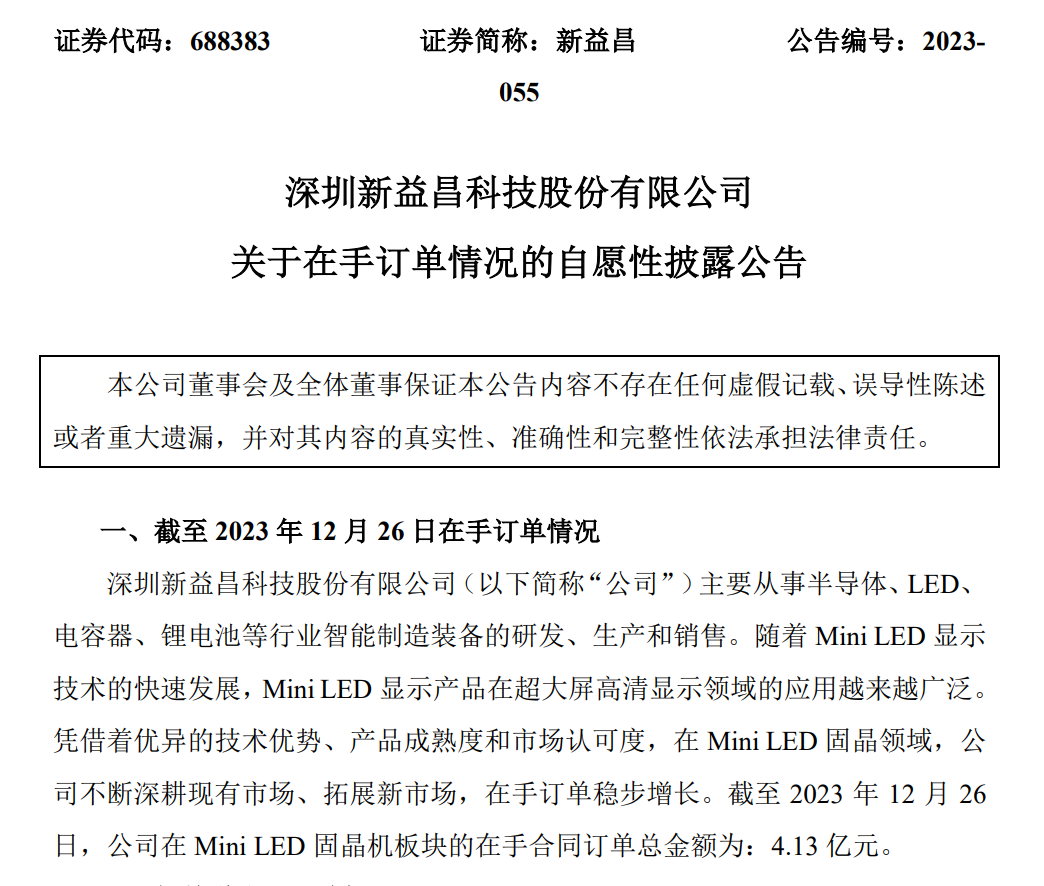 证券代码：688383　　　　证券简称：新益昌　　　　公告编号：2023-055

深圳新益昌科技股份有限公司
关于在手订单情况的自愿性披露公告

本公司董事会及全体董事保证本公告内容不存在任何虚假记载、误导性陈述或者重大遗漏，并对其内容的真实性、准确性和完整性依法承担法律责任。

一、截至 2023 年 12 月 26 日在手订单情况

深圳新益昌科技股份有限公司（以下简称“公司”）主要从事半导体、LED、电容器、锂电池等行业智能制造装备的研发、生产和销售。随着 Mini LED 显示技术的快速发展，Mini LED 显示产品在超大屏高清显示领域的应用越来越广泛。凭借着优异的技术优势、产品成熟度和市场认可度，在 Mini LED 固晶领域，公司不断深耕现有市场、拓展新市场，在手订单稳步增长。截至 2023 年 12 月 26 日，公司在 Mini LED 固晶机板块的在手合同订单总金额为：4.13 亿元。